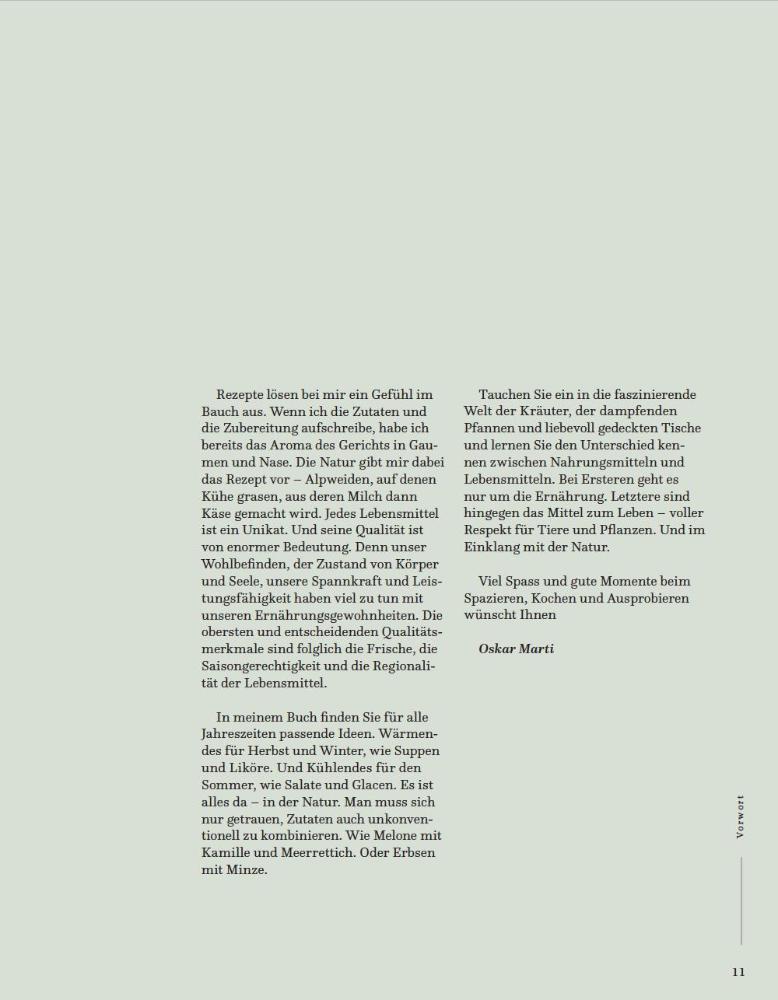 Rezepte lösen bei mir ein Gefühl im Bauch aus. Wenn ich die Zutaten und die Zubereitung aufschreibe, habe ich bereits das Aroma des Gerichts in Gaumen und Nase. Die Natur gibt mir dabei das Rezept vor – Alpweiden, auf denen Kühe grasen, aus deren Milch dann Käse gemacht wird. Jedes Lebensmittel ist ein Unikat. Und seine Qualität ist von enormer Bedeutung. Denn unser Wohlbefinden, der Zustand von Körper und Seele, unsere Spannkraft und Leistungsfähigkeit haben viel zu tun mit unseren Ernährungsgewohnheiten. Die obersten und entscheidenden Qualitätsmerkmale sind folglich die Frische, die Saisongerechtigkeit und die Regionalität der Lebensmittel.

In meinem Buch finden Sie für alle Jahreszeiten passende Ideen. Wärmendes für Herbst und Winter, wie Suppen und Liköre. Und Kühlendes für den Sommer, wie Salate und Glacen. Es ist alles da – in der Natur. Man muss sich nur getrauen, Zutaten auch unkonventionell zu kombinieren. Wie Melone mit Kamille und Meerrettich. Oder Erbsen mit Minze.

Tauchen Sie ein in die faszinierende Welt der Kräuter, der dampfenden Pfannen und liebevoll gedeckten Tische und lernen Sie den Unterschied kennen zwischen Nahrungsmitteln und Lebensmitteln. Bei Ersteren geht es nur um die Ernährung. Letztere sind hingegen das Mittel zum Leben – voller Respekt für Tiere und Pflanzen. Und im Einklang mit der Natur.

Viel Spass und gute Momente beim Spazieren, Kochen und Ausprobieren wünscht Ihnen

Oskar Marti

Vorwort

11